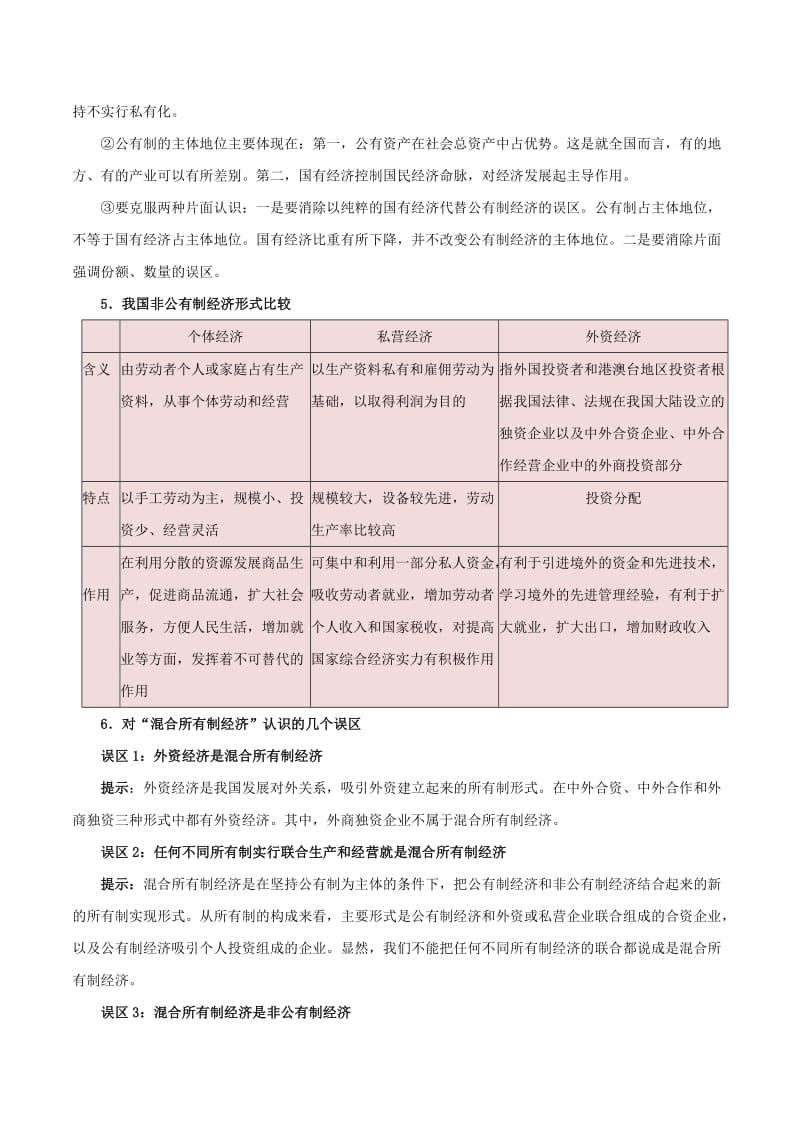 持不实行私有化。

②公有制的主体地位主要体现在：第一，公有资产在社会总资产中占优势。这是就全国而言，有的地方、有的产业可以有所差别。第二，国有经济控制国民经济命脉，对经济发展起主导作用。

③要克服两种片面认识：一是要消除以纯粹的国有经济代替公有制经济的误区。公有制占主体地位，不等于国有经济占主体地位。国有经济比重有所下降，并不改变公有制经济的主体地位。二是要消除片面强调份额、数量的误区。

5．我国非公有制经济形式比较

| | 个体经济 | 私营经济 | 外资经济 |
|---|---|---|---|
| 含义 | 由劳动者个人或家庭占有生产资料，从事个体劳动和经营 | 以生产资料私有和雇佣劳动为基础，以取得利润为目的 | 指外国投资者和港澳台地区投资者根据我国法律、法规在我国大陆设立的独资企业以及中外合资企业、中外合作经营企业中的外商投资部分 |
| 特点 | 以手工劳动为主，规模小、投资少、经营灵活 | 规模较大，设备较先进，劳动生产率比较高 | 投资分配 |
| 作用 | 在利用分散的资源发展商品生产，促进商品流通，扩大社会服务，方便人民生活，增加就业等方面，发挥着不可替代的作用 | 可集中和利用一部分私人资金，吸收劳动者就业，增加劳动者个人收入和国家税收，对提高国家综合经济实力有积极作用 | 有利于引进境外的资金和先进技术，学习境外的先进管理经验，有利于扩大就业，扩大出口，增加财政收入 |

6．对“混合所有制经济”认识的几个误区

误区 1：外资经济是混合所有制经济

提示：外资经济是我国发展对外关系，吸引外资建立起来的所有制形式。在中外合资、中外合作和外商独资三种形式中都有外资经济。其中，外商独资企业不属于混合所有制经济。

误区 2：任何不同所有制实行联合生产和经营就是混合所有制经济

提示：混合所有制经济是在坚持公有制为主体的条件下，把公有制经济和非公有制经济结合起来的新的所有制实现形式。从所有制的构成来看，主要形式是公有制经济和外资或私营企业联合组成的合资企业，以及公有制经济吸引个人投资组成的企业。显然，我们不能把任何不同所有制经济的联合都说成是混合所有制经济。

误区 3：混合所有制经济是非公有制经济